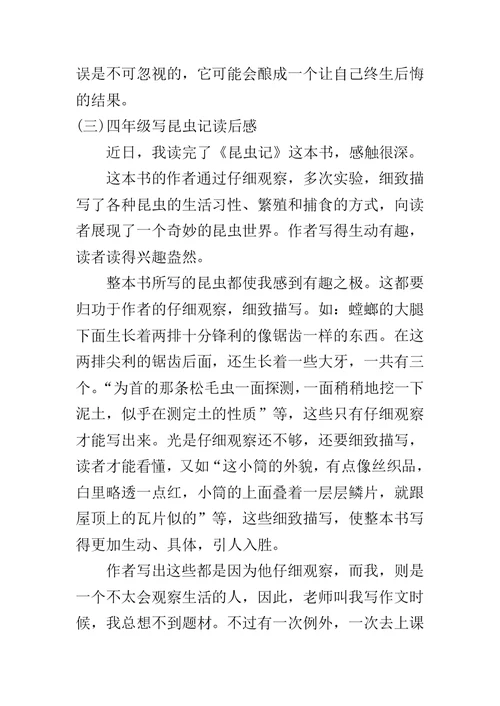 误是不可忽视的，它可能会酿成一个让自己终生后悔的结果。

(三)四年级写昆虫记读后感

近日，我读完了《昆虫记》这本书，感触很深。

这本书的作者通过仔细观察，多次实验，细致描写了各种昆虫的生活习性、繁殖和捕食的方式，向读者展现了一个奇妙的昆虫世界。作者写得生动有趣，读者读得兴趣盎然。

整本书所写的昆虫都使我感到有趣之极。这都要归功于作者的仔细观察，细致描写。如：螳螂的大腿下面生长着两排十分锋利的像锯齿一样的东西。在这两排尖利的锯齿后面，还生长着一些大牙，一共有三个。“为首的那条松毛虫一面探测，一面稍稍地挖一下泥土，似乎在测定土的性质”等，这些只有仔细观察才能写出来。光是仔细观察还不够，还要细致描写，读者才能看懂，又如“这小筒的外貌，有点像丝织品，白里略透一点红，小筒的上面叠着一层层鳞片，就跟屋顶上的瓦片似的”等，这些细致描写，使整本书写得更加生动、具体，引人入胜。

作者写出这些都是因为他仔细观察，而我，则是一个不太会观察生活的人，因此，老师叫我写作文时候，我总想不到题材。不过有一次例外，一次去上课